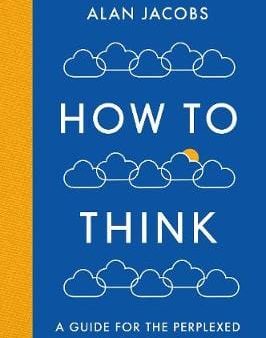 ALAN JACOBS

HOW TO

THINK

A GUIDE FOR THE PERPLEXED